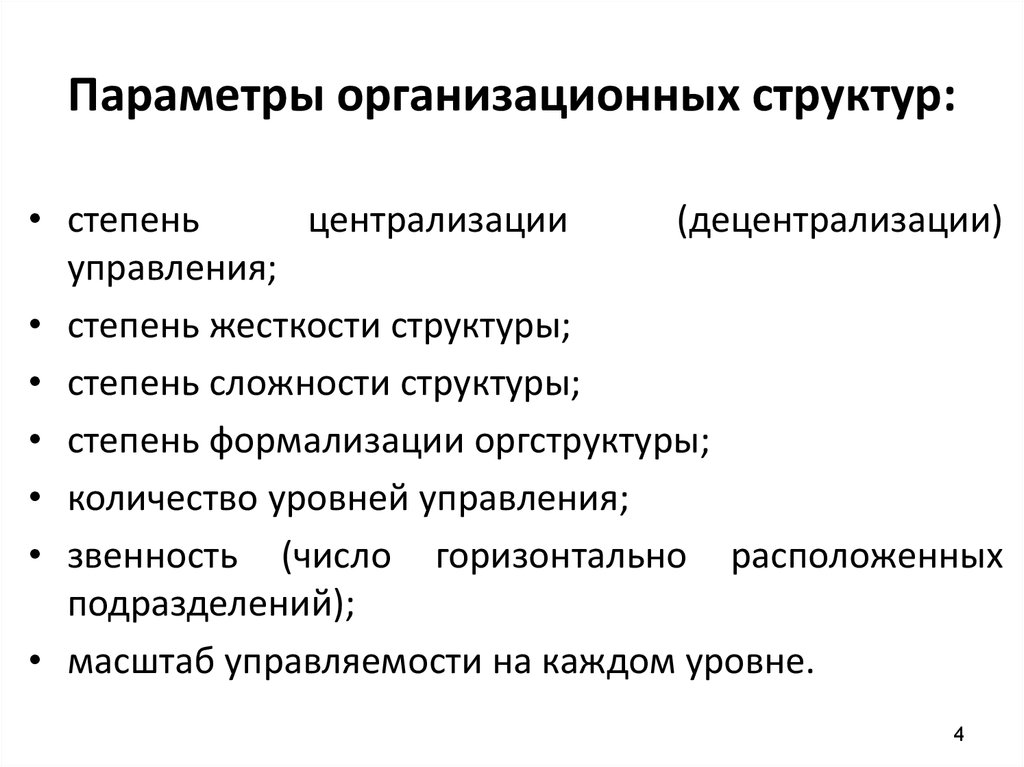 Параметры организационных структур:

• степень централизации (децентрализации) управления;
• степень жесткости структуры;
• степень сложности структуры;
• степень формализации оргструктуры;
• количество уровней управления;
• звенность (число горизонтально расположенных подразделений);
• масштаб управляемости на каждом уровне.

4